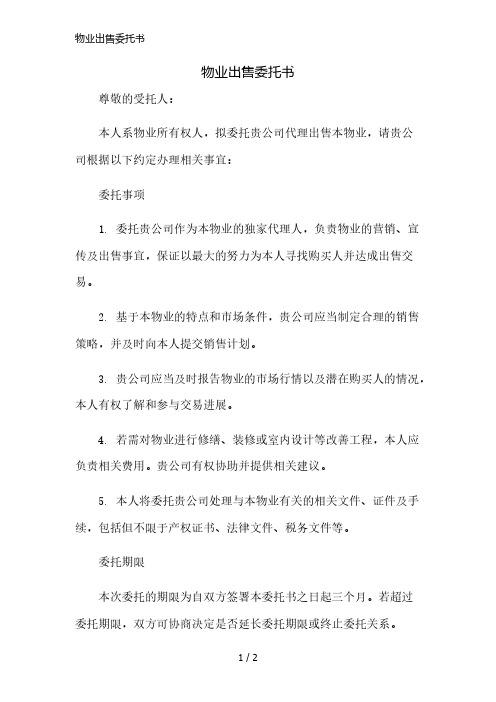 物业出售委托书

物业出售委托书

尊敬的受托人：

本人系物业所有权人，拟委托贵公司代理出售本物业，请贵公司根据以下约定办理相关事宜：

委托事项

1. 委托贵公司作为本物业的独家代理人，负责物业的营销、宣传及出售事宜，保证以最大的努力为本人寻找购买人并达成出售交易。

2. 基于本物业的特点和市场条件，贵公司应当制定合理的销售策略，并及时向本人提交销售计划。

3. 贵公司应当及时报告物业的市场行情以及潜在购买人的情况，本人有权了解和参与交易进展。

4. 若需对物业进行修缮、装修或室内设计等改善工程，本人应负责相关费用。贵公司有权协助并提供相关建议。

5. 本人将委托贵公司处理与本物业有关的相关文件、证件及手续，包括但不限于产权证书、法律文件、税务文件等。

委托期限

本次委托的期限为自双方签署本委托书之日起三个月。若超过委托期限，双方可协商决定是否延长委托期限或终止委托关系。

1 / 2